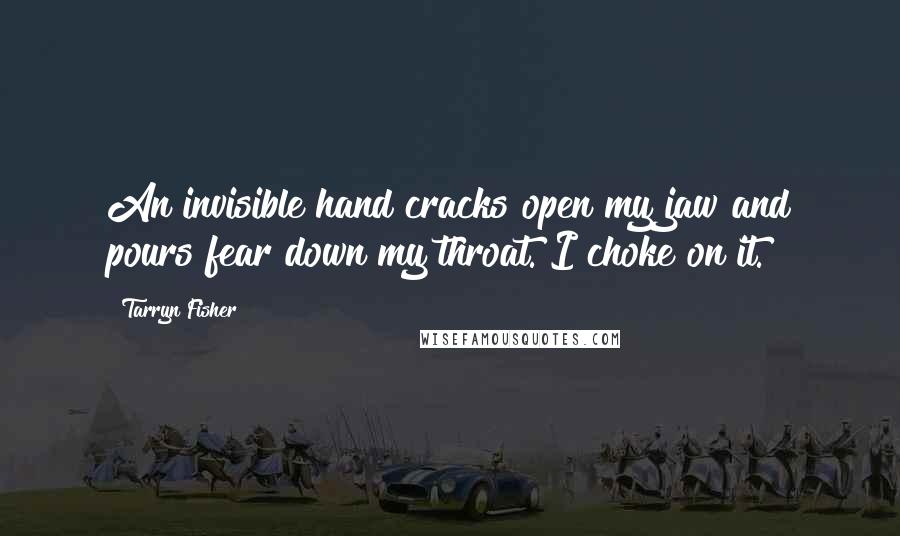 An invisible hand cracks open my jaw and pours fear down my throat. I choke on it.

Tarryn Fisher

WISEFAMOUSQUOTES.COM